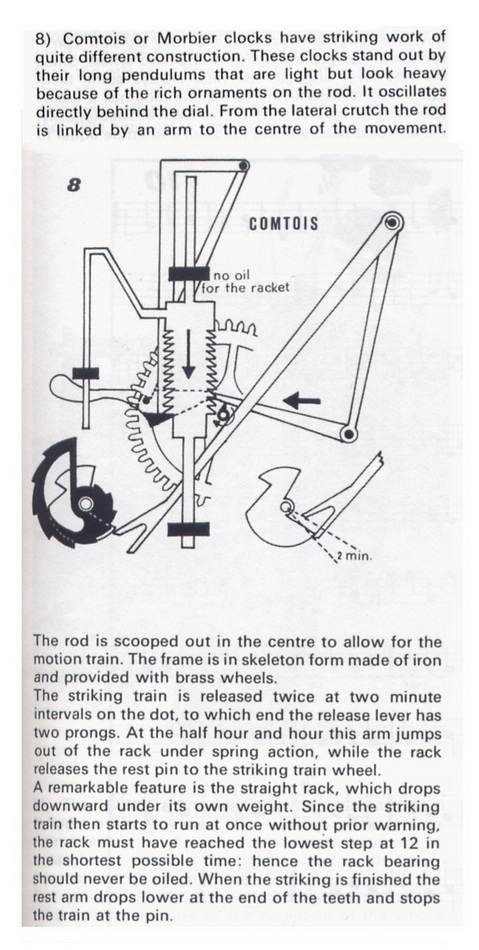 8) Comtois or Morbier clocks have striking work of quite different construction. These clocks stand out by their long pendulums that are light but look heavy because of the rich ornaments on the rod. It oscillates directly behind the dial. From the lateral crutch the rod is linked by an arm to the centre of the movement.

8

COMTOIS

no oil for the racket

2 min.

The rod is scooped out in the centre to allow for the motion train. The frame is in skeleton form made of iron and provided with brass wheels.
The striking train is released twice at two minute intervals on the dot, to which end the release lever has two prongs. At the half hour and hour this arm jumps out of the rack under spring action, while the rack releases the rest pin to the striking train wheel.
A remarkable feature is the straight rack, which drops downward under its own weight. Since the striking train then starts to run at once without prior warning, the rack must have reached the lowest step at 12 in the shortest possible time: hence the rack bearing should never be oiled. When the striking is finished the rest arm drops lower at the end of the teeth and stops the train at the pin.